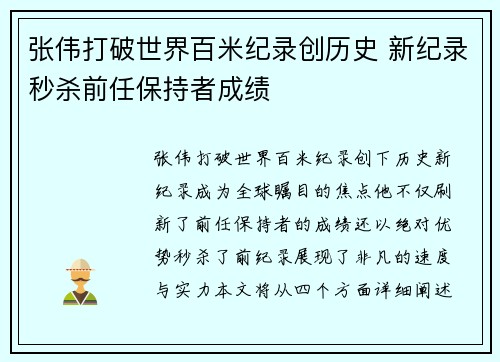 张伟打破世界百米纪录创历史 新纪录秒杀前任保持者成绩

张伟打破世界百米纪录创下历史新纪录成为全球瞩目的焦点他不仅刷新了前任保持者的成绩还以绝对优势秒杀了前纪录展现了非凡的速度与实力本文将从四个方面详细阐述